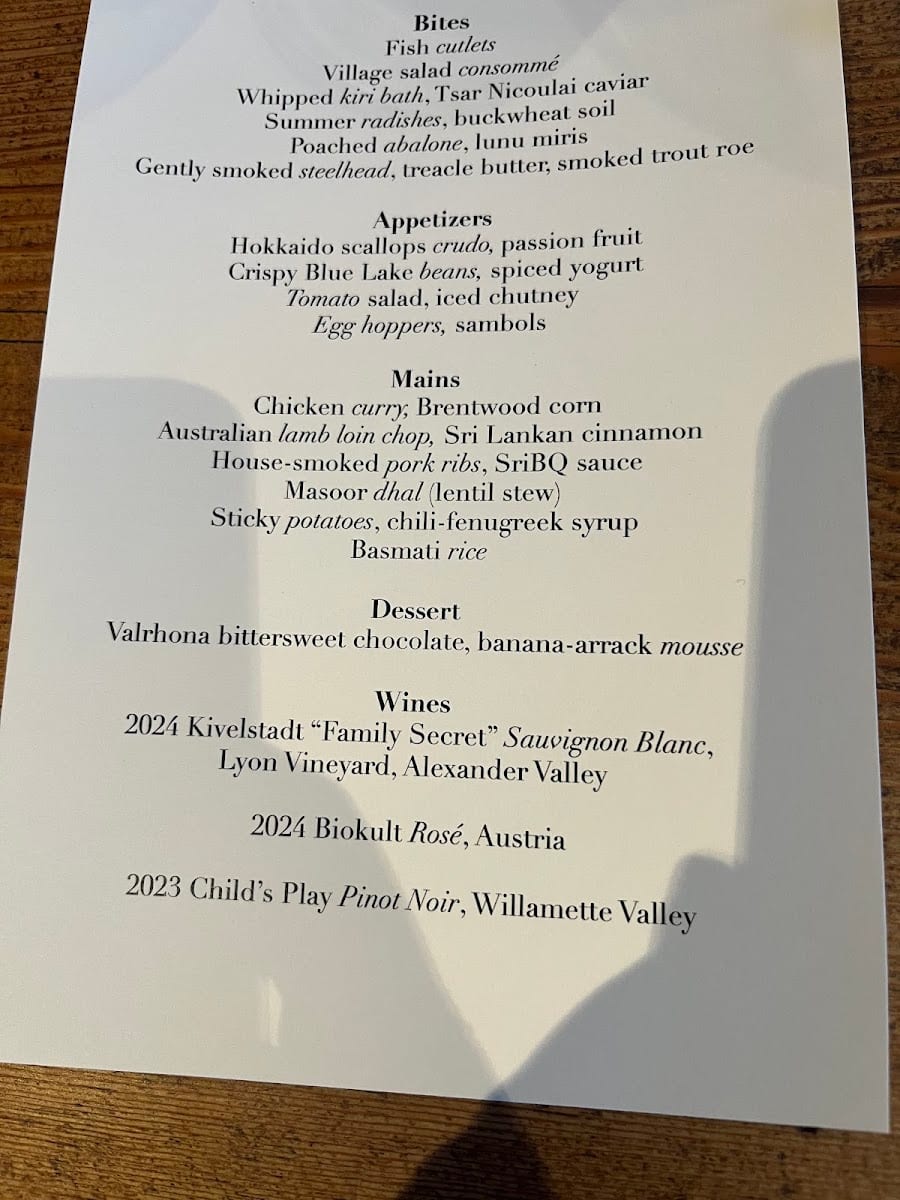 Bites
Fish cutlets
Village salad consommé
Whipped kiri bath, Tsar Nicoulai caviar
Summer radishes, buckwheat soil
Poached abalone, lunu miris
Gently smoked steelhead, treacle butter, smoked trout roe

Appetizers
Hokkaido scallops crudo, passion fruit
Crispy Blue Lake beans, spiced yogurt
Tomato salad, iced chutney
Egg hoppers, sambols

Mains
Chicken curry, Brentwood corn
Australian lamb loin chop, Sri Lankan cinnamon
House-smoked pork ribs, SriBQ sauce
Masoor dhal (lentil stew)
Sticky potatoes, chili-fenugreek syrup
Basmati rice

Dessert
Valrhona bittersweet chocolate, banana-arrack mousse

Wines
2024 Kivelstadt "Family Secret" Sauvignon Blanc,
Lyon Vineyard, Alexander Valley

2024 Biokult Rosé, Austria

2023 Child's Play Pinot Noir, Willamette Valley